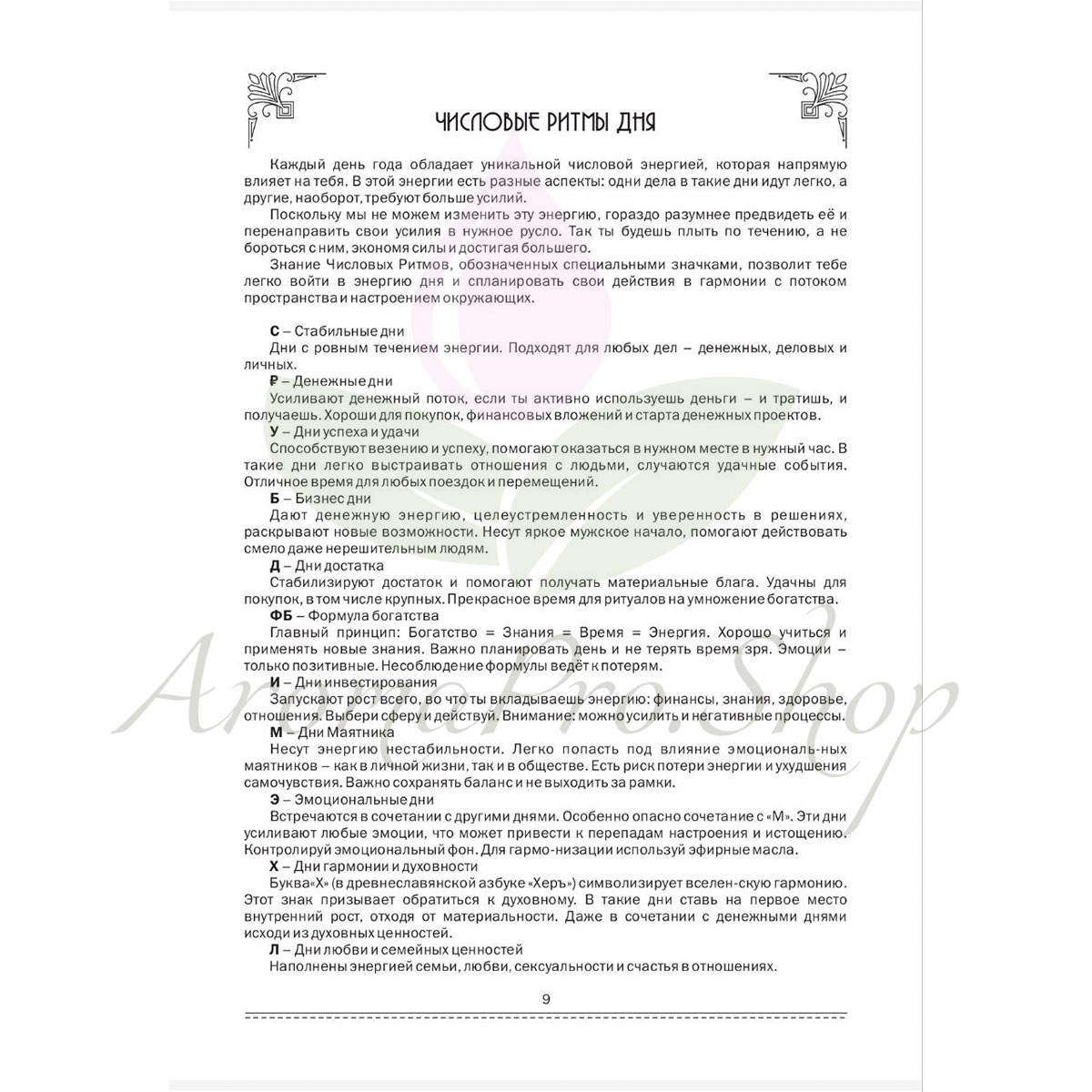 ЧИСЛОВЫЕ РИТМЫ ДНЯ

Каждый день года обладает уникальной числовой энергией, которая напрямую влияет на тебя. В этой энергии есть разные аспекты: одни дела в такие дни идут легко, а другие, наоборот, требуют больше усилий.

Поскольку мы не можем изменить эту энергию, гораздо разумнее предвидеть её и перенаправить свои усилия в нужное русло. Так ты будешь плыть по течению, а не бороться с ним, экономя силы и достигая большего.

Знание Числовых Ритмов, обозначенных специальными значками, позволит тебе легко войти в энергию дня и спланировать свои действия в гармонии с потоком пространства и настроением окружающих.

С – Стабильные дни
Дни с ровным течением энергии. Подходят для любых дел – денежных, деловых и личных.
₽ – Денежные дни
Усиливают денежный поток, если ты активно используешь деньги – и тратишь, и получаешь. Хороши для покупок, финансовых вложений и старта денежных проектов.
У – Дни успеха и удачи
Способствуют везению и успеху, помогают оказаться в нужном месте в нужный час. В такие дни легко выстраивать отношения с людьми, случаются удачные события. Отличное время для любых поездок и перемещений.
Б – Бизнес дни
Дают денежную энергию, целеустремленность и уверенность в решениях, раскрывают новые возможности. Несут яркое мужское начало, помогают действовать смело даже нерешительным людям.
Д – Дни достатка
Стабилизируют достаток и помогают получать материальные блага. Удачны для покупок, в том числе крупных. Прекрасное время для ритуалов на умножение богатства.
ФБ – Формула богатства
Главный принцип: Богатство = Знания = Время = Энергия. Хорошо учиться и применять новые знания. Важно планировать день и не терять время зря. Эмоции – только позитивные. Несоблюдение формулы ведёт к потерям.
И – Дни инвестирования
Запускают рост всего, во что ты вкладываешь энергию: финансы, знания, здоровье, отношения. Выбери сферу и действуй. Внимание: можно усилить и негативные процессы.
М – Дни Маятника
Несут энергию нестабильности. Легко попасть под влияние эмоциональ-ных маятников – как в личной жизни, так и в обществе. Есть риск потери энергии и ухудшения самочувствия. Важно сохранять баланс и не выходить за рамки.
Э – Эмоциональные дни
Встречаются в сочетании с другими днями. Особенно опасно сочетание с «М». Эти дни усиливают любые эмоции, что может привести к перепадам настроения и истощению. Контролируй эмоциональный фон. Для гармо-низации используй эфирные масла.
Х – Дни гармонии и духовности
Буква«Х» (в древнеславянской азбуке «Херъ») символизирует вселен-скую гармонию. Этот знак призывает обратиться к духовному. В такие дни ставь на первое место внутренний рост, отходя от материальности. Даже в сочетании с денежными днями исходи из духовных ценностей.
Л – Дни любви и семейных ценностей
Наполнены энергией семьи, любви, сексуальности и счастья в отношениях.

9

AromaPro.Shop